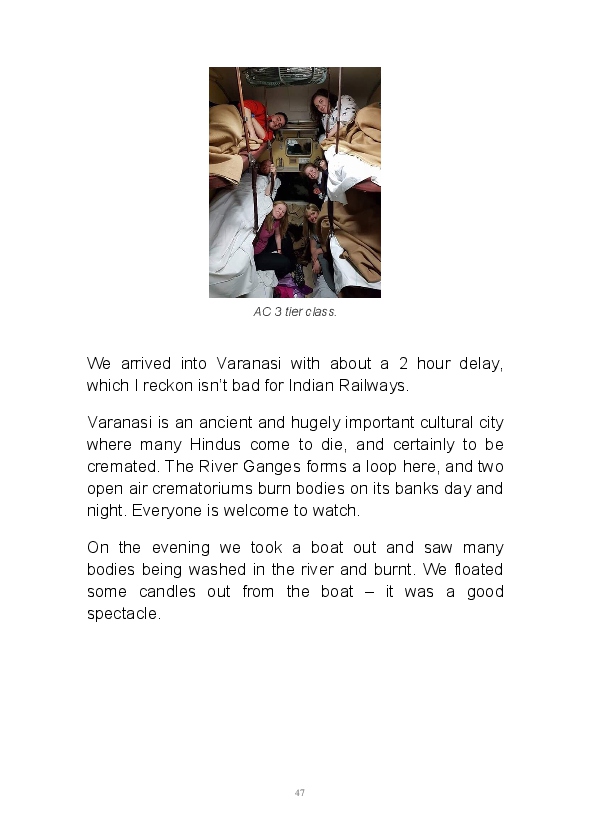 AC 3 tier class.

We arrived into Varanasi with about a 2 hour delay, which I reckon isn't bad for Indian Railways.

Varanasi is an ancient and hugely important cultural city where many Hindus come to die, and certainly to be cremated. The River Ganges forms a loop here, and two open air crematoriums burn bodies on its banks day and night. Everyone is welcome to watch.

On the evening we took a boat out and saw many bodies being washed in the river and burnt. We floated some candles out from the boat – it was a good spectacle.

47